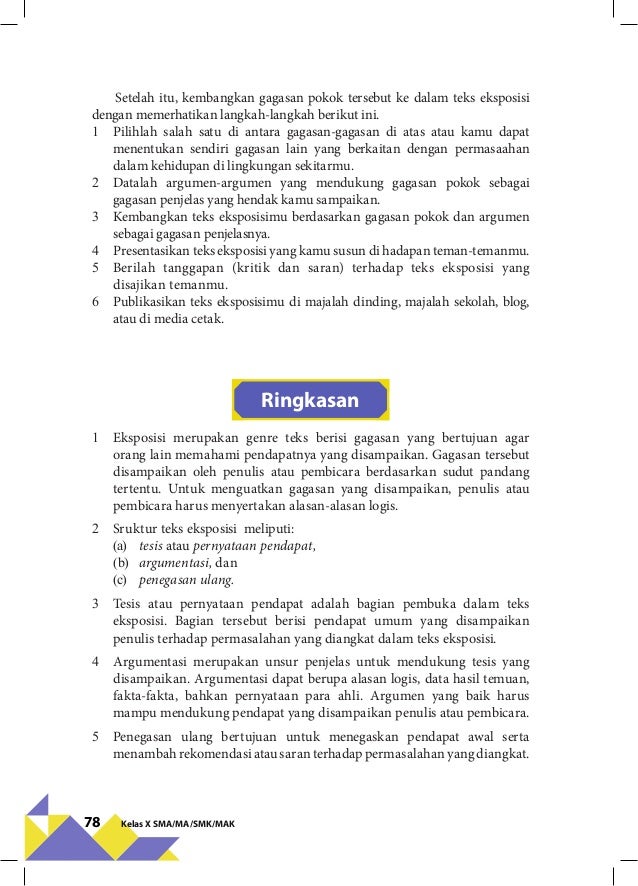 Setelah itu, kembangkan gagasan pokok tersebut ke dalam teks eksposisi dengan memerhatikan langkah-langkah berikut ini.

1 Pilihlah salah satu di antara gagasan-gagasan di atas atau kamu dapat menentukan sendiri gagasan lain yang berkaitan dengan permasaahan dalam kehidupan di lingkungan sekitarmu.
2 Datalah argumen-argumen yang mendukung gagasan pokok sebagai gagasan penjelas yang hendak kamu sampaikan.
3 Kembangkan teks eksposisimu berdasarkan gagasan pokok dan argumen sebagai gagasan penjelasnya.
4 Presentasikan teks eksposisi yang kamu susun di hadapan teman-temanmu.
5 Berilah tanggapan (kritik dan saran) terhadap teks eksposisi yang disajikan temanmu.
6 Publikasikan teks eksposisimu di majalah dinding, majalah sekolah, blog, atau di media cetak.

Ringkasan

1 Eksposisi merupakan genre teks berisi gagasan yang bertujuan agar orang lain memahami pendapatnya yang disampaikan. Gagasan tersebut disampaikan oleh penulis atau pembicara berdasarkan sudut pandang tertentu. Untuk menguatkan gagasan yang disampaikan, penulis atau pembicara harus menyertakan alasan-alasan logis.

2 Sruktur teks eksposisi meliputi:
(a) tesis atau pernyataan pendapat,
(b) argumentasi, dan
(c) penegasan ulang.

3 Tesis atau pernyataan pendapat adalah bagian pembuka dalam teks eksposisi. Bagian tersebut berisi pendapat umum yang disampaikan penulis terhadap permasalahan yang diangkat dalam teks eksposisi.

4 Argumentasi merupakan unsur penjelas untuk mendukung tesis yang disampaikan. Argumentasi dapat berupa alasan logis, data hasil temuan, fakta-fakta, bahkan pernyataan para ahli. Argumen yang baik harus mampu mendukung pendapat yang disampaikan penulis atau pembicara.

5 Penegasan ulang bertujuan untuk menegaskan pendapat awal serta menambah rekomendasi atau saran terhadap permasalahan yang diangkat.

78 Kelas X SMA/MA/SMK/MAK